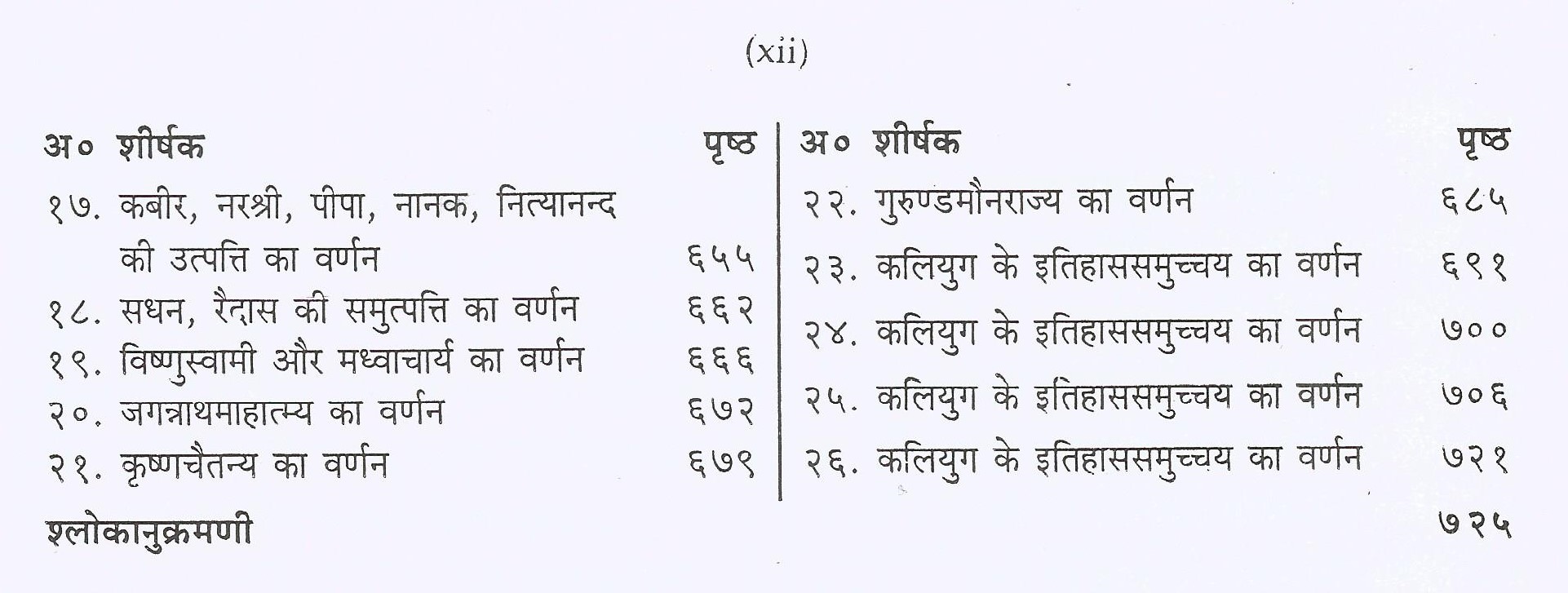 (xii)

| अ० | शीर्षक | पृष्ठ |
|---|---|---|
| १७. | कबीर, नरश्री, पीपा, नानक, नित्यानन्द की उत्पत्ति का वर्णन | ६५५ |
| १८. | सधन, रैदास की समुत्पत्ति का वर्णन | ६६२ |
| १९. | विष्णुस्वामी और मध्वाचार्य का वर्णन | ६६६ |
| २०. | जगन्नाथमाहात्म्य का वर्णन | ६७२ |
| २१. | कृष्णचैतन्य का वर्णन | ६७९ |

| अ० | शीर्षक | पृष्ठ |
|---|---|---|
| २२. | गुरुण्डमौनराज्य का वर्णन | ६८५ |
| २३. | कलियुग के इतिहाससमुच्चय का वर्णन | ६९१ |
| २४. | कलियुग के इतिहाससमुच्चय का वर्णन | ७०० |
| २५. | कलियुग के इतिहाससमुच्चय का वर्णन | ७०६ |
| २६. | कलियुग के इतिहाससमुच्चय का वर्णन | ७२१ |

श्लोकानुक्रमणी ७२५